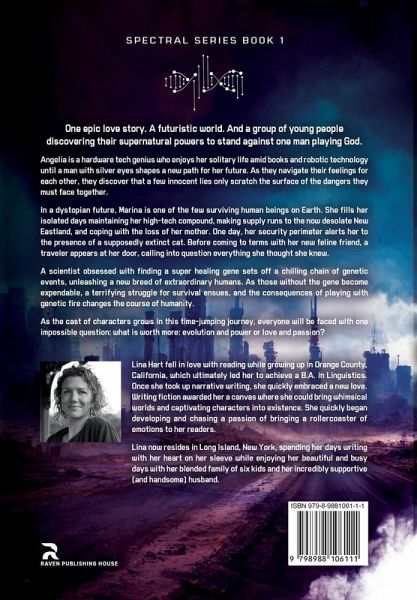 SPECTRAL SERIES BOOK 1

One epic love story. A futuristic world. And a group of young people discovering their supernatural powers to stand against one man playing God.

Angelia is a hardware tech genius who enjoys her solitary life amid books and robotic technology until a man with silver eyes shapes a new path for her future. As they navigate their feelings for each other, they discover that a few innocent lies only scratch the surface of the dangers they must face together.

In a dystopian future, Marina is one of the few surviving human beings on Earth. She fills her isolated days maintaining her high-tech compound, making supply runs to the now desolate New Eastland, and coping with the loss of her mother. One day, her security perimeter alerts her to the presence of a supposedly extinct cat. Before coming to terms with her new feline friend, a traveler appears at her door, calling into question everything she thought she knew.

A scientist obsessed with finding a super healing gene sets off a chilling chain of genetic events, unleashing a new breed of extraordinary humans. As those without the gene become expendable, a terrifying struggle for survival ensues, and the consequences of playing with genetic fire changes the course of humanity.

As the cast of characters grows in this time-jumping journey, everyone will be faced with one impossible question: what is worth more: evolution and power or love and passion?

Lina Hart fell in love with reading while growing up in Orange County, California, which ultimately led her to achieve a B.A. in Linguistics. Once she took up narrative writing, she quickly embraced a new love. Writing fiction awarded her a canvas where she could bring whimsical worlds and captivating characters into existence. She quickly began developing and chasing a passion of bringing a rollercoaster of emotions to her readers.

Lina now resides in Long Island, New York, spending her days writing with her heart on her sleeve while enjoying her beautiful and busy days with her blended family of six kids and her incredibly supportive (and handsome) husband.

ISBN 979-8-9881061-1-1

9 798988 106111

RAVEN PUBLISHING HOUSE